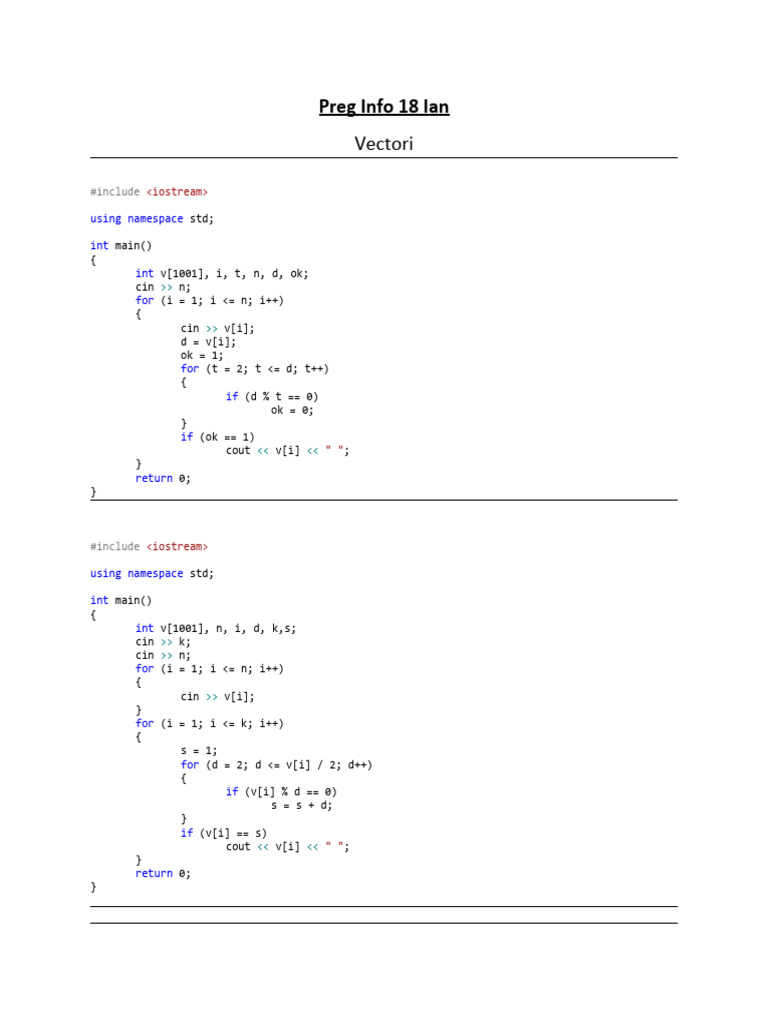 Preg Info 18 Ian

Vectori

#include <iostream>

using namespace std;

int main()
{
	int v[1001], i, t, n, d, ok;
	cin >> n;
	for (i = 1; i <= n; i++)
	{
		cin >> v[i];
		d = v[i];
		ok = 1;
		for (t = 2; t <= d; t++)
		{
			if (d % t == 0)
				ok = 0;
		}
		if (ok == 1)
			cout << v[i] << " ";
	}
	return 0;
}

#include <iostream>

using namespace std;

int main()
{
	int v[1001], n, i, d, k,s;
	cin >> k;
	cin >> n;
	for (i = 1; i <= n; i++)
	{
		cin >> v[i];
	}
	for (i = 1; i <= k; i++)
	{
		s = 1;
		for (d = 2; d <= v[i] / 2; d++)
		{
			if (v[i] % d == 0)
				s = s + d;
		}
		if (v[i] == s)
			cout << v[i] << " ";
	}
	return 0;
}